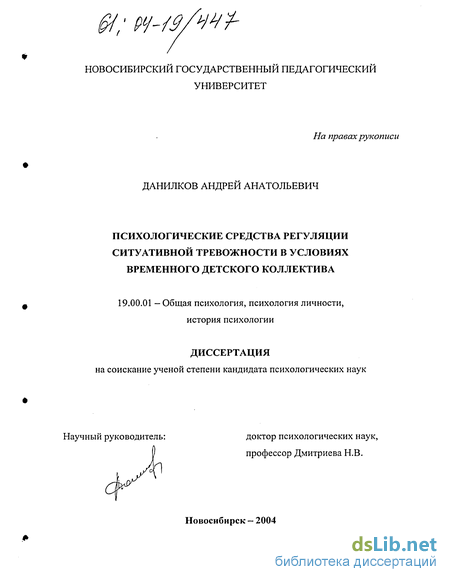 61: 04-19/447

НОВОСИБИРСКИЙ ГОСУДАРСТВЕННЫЙ ПЕДАГОГИЧЕСКИЙ УНИВЕРСИТЕТ

На правах рукописи

ДАНИЛКОВ АНДРЕЙ АНАТОЛЬЕВИЧ

ПСИХОЛОГИЧЕСКИЕ СРЕДСТВА РЕГУЛЯЦИИ СИТУАТИВНОЙ ТРЕВОЖНОСТИ В УСЛОВИЯХ ВРЕМЕННОГО ДЕТСКОГО КОЛЛЕКТИВА

19.00.01 – Общая психология, психология личности, история психологии

ДИССЕРТАЦИЯ

на соискание ученой степени кандидата психологических наук

Научный руководитель:

доктор психологических наук, профессор Дмитриева Н.В.

Новосибирск – 2004

dsLib.net
библиотека диссертаций